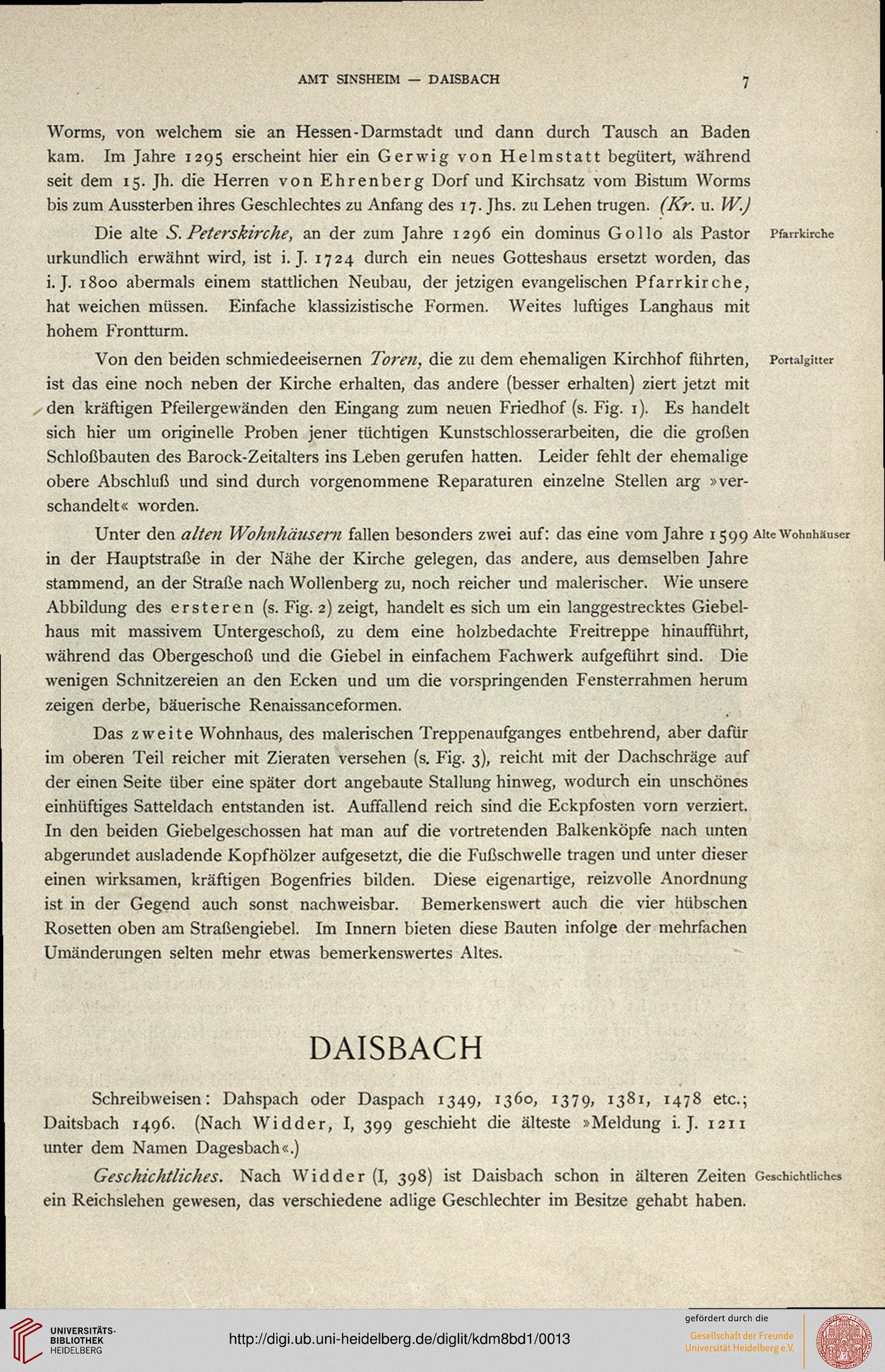 AMT SINSHEIM — DAISBACH

7

Worms, von welchem sie an Hessen-Darmstadt und dann durch Tausch an Baden kam. Im Jahre 1295 erscheint hier ein Gerwig von Helmstatt begütert, während seit dem 15. Jh. die Herren von Ehrenberg Dorf und Kirchsatz vom Bistum Worms bis zum Aussterben ihres Geschlechtes zu Anfang des 17. Jhs. zu Lehen trugen. (Kr. u. W.)

Pfarrkirche

Die alte S. Peterskirche, an der zum Jahre 1296 ein dominus Gollo als Pastor urkundlich erwähnt wird, ist i. J. 1724 durch ein neues Gotteshaus ersetzt worden, das i. J. 1800 abermals einem stattlichen Neubau, der jetzigen evangelischen Pfarrkirche, hat weichen müssen. Einfache klassizistische Formen. Weites luftiges Langhaus mit hohem Frontturm.

Portalgitter

Von den beiden schmiedeeisernen Toren, die zu dem ehemaligen Kirchhof führten, ist das eine noch neben der Kirche erhalten, das andere (besser erhalten) ziert jetzt mit den kräftigen Pfeilergewänden den Eingang zum neuen Friedhof (s. Fig. 1). Es handelt sich hier um originelle Proben jener tüchtigen Kunstschlosserarbeiten, die die großen Schloßbauten des Barock-Zeitalters ins Leben gerufen hatten. Leider fehlt der ehemalige obere Abschluß und sind durch vorgenommene Reparaturen einzelne Stellen arg »verschandelt« worden.

Alte Wohnhäuser

Unter den alten Wohnhäusern fallen besonders zwei auf: das eine vom Jahre 1599 in der Hauptstraße in der Nähe der Kirche gelegen, das andere, aus demselben Jahre stammend, an der Straße nach Wollenberg zu, noch reicher und malerischer. Wie unsere Abbildung des ersteren (s. Fig. 2) zeigt, handelt es sich um ein langgestrecktes Giebelhaus mit massivem Untergeschoß, zu dem eine holzbedachte Freitreppe hinaufführt, während das Obergeschoß und die Giebel in einfachem Fachwerk aufgeführt sind. Die wenigen Schnitzereien an den Ecken und um die vorspringenden Fensterrahmen herum zeigen derbe, bäuerische Renaissanceformen.

Das zweite Wohnhaus, des malerischen Treppenaufganges entbehrend, aber dafür im oberen Teil reicher mit Zieraten versehen (s. Fig. 3), reicht mit der Dachschräge auf der einen Seite über eine später dort angebaute Stallung hinweg, wodurch ein unschönes einhüftiges Satteldach entstanden ist. Auffallend reich sind die Eckpfosten vorn verziert. In den beiden Giebelgeschossen hat man auf die vortretenden Balkenköpfe nach unten abgerundet ausladende Kopfhölzer aufgesetzt, die die Fußschwelle tragen und unter dieser einen wirksamen, kräftigen Bogenfries bilden. Diese eigenartige, reizvolle Anordnung ist in der Gegend auch sonst nachweisbar. Bemerkenswert auch die vier hübschen Rosetten oben am Straßengiebel. Im Innern bieten diese Bauten infolge der mehrfachen Umänderungen selten mehr etwas bemerkenswertes Altes.

DAISBACH

Schreibweisen: Dahspach oder Daspach 1349, 1360, 1379, 1381, 1478 etc.; Daitsbach 1496. (Nach Widder, I, 399 geschieht die älteste »Meldung i. J. 1211 unter dem Namen Dagesbach«.)

Geschichtliches

Geschichtliches. Nach Widder (I, 398) ist Daisbach schon in älteren Zeiten ein Reichslehen gewesen, das verschiedene adlige Geschlechter im Besitze gehabt haben.

UNIVERSITÄTS-BIBLIOTHEK HEIDELBERG

http://digi.ub.uni-heidelberg.de/diglit/kdm8bd1/0013

gefördert durch die
Gesellschaft der Freunde Universität Heidelberg e.V.